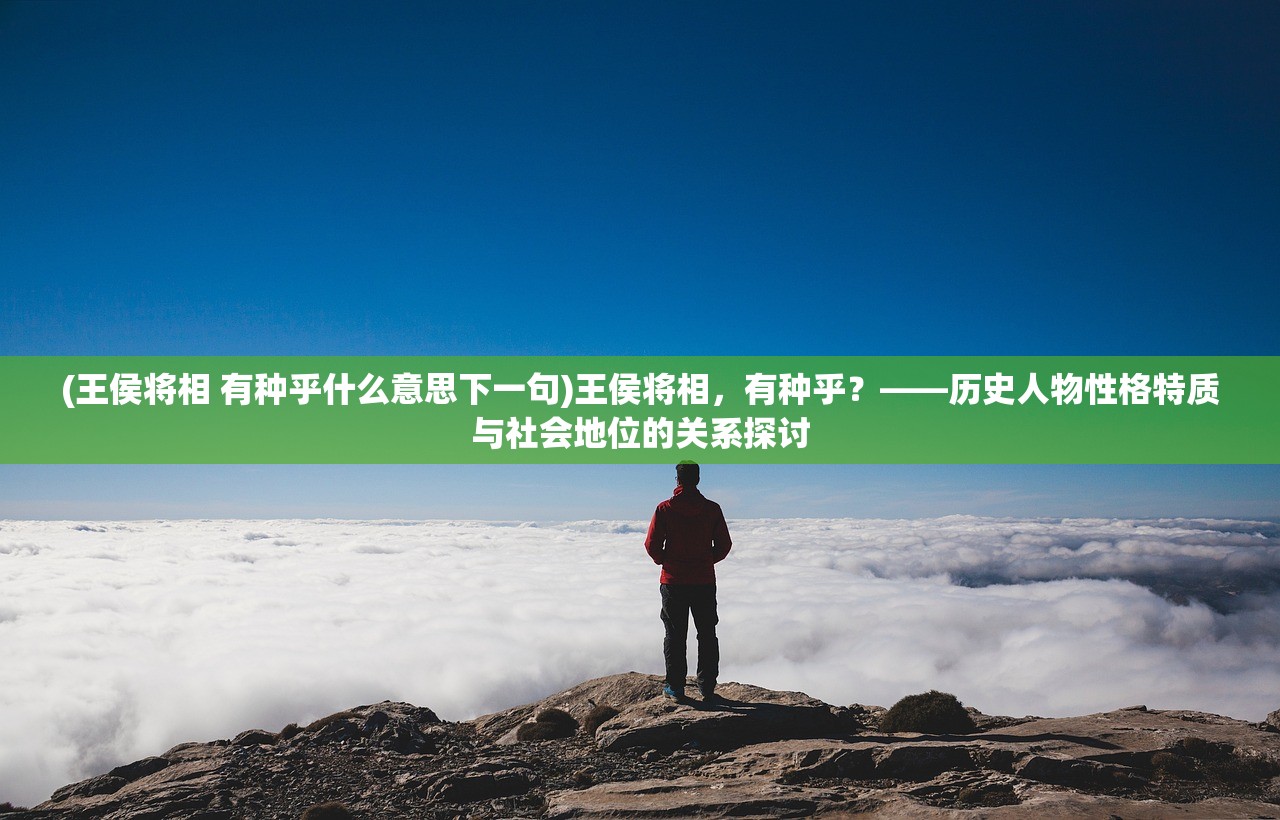 (王侯将相 有种乎什么意思下一句)王侯将相，有种乎？——历史人物性格特质与社会地位的关系探讨